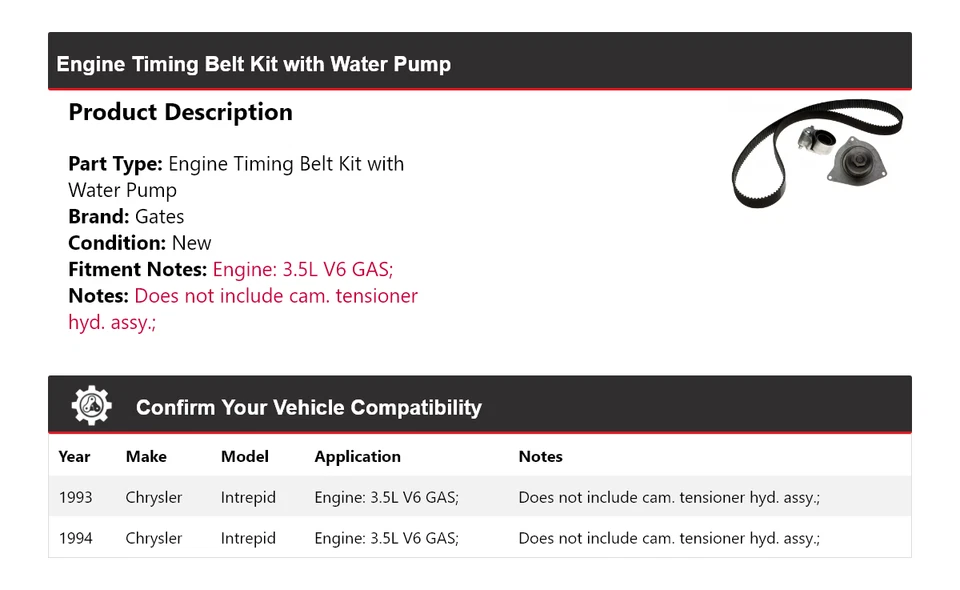 Engine Timing Belt Kit with Water Pump

Product Description

Part Type: Engine Timing Belt Kit with Water Pump
Brand: Gates
Condition: New
Fitment Notes: Engine: 3.5L V6 GAS;
Notes: Does not include cam. tensioner hyd. assy.;

Confirm Your Vehicle Compatibility

| Year | Make | Model | Application | Notes |
|---|---|---|---|---|
| 1993 | Chrysler | Intrepid | Engine: 3.5L V6 GAS; | Does not include cam. tensioner hyd. assy.; |
| 1994 | Chrysler | Intrepid | Engine: 3.5L V6 GAS; | Does not include cam. tensioner hyd. assy.; |